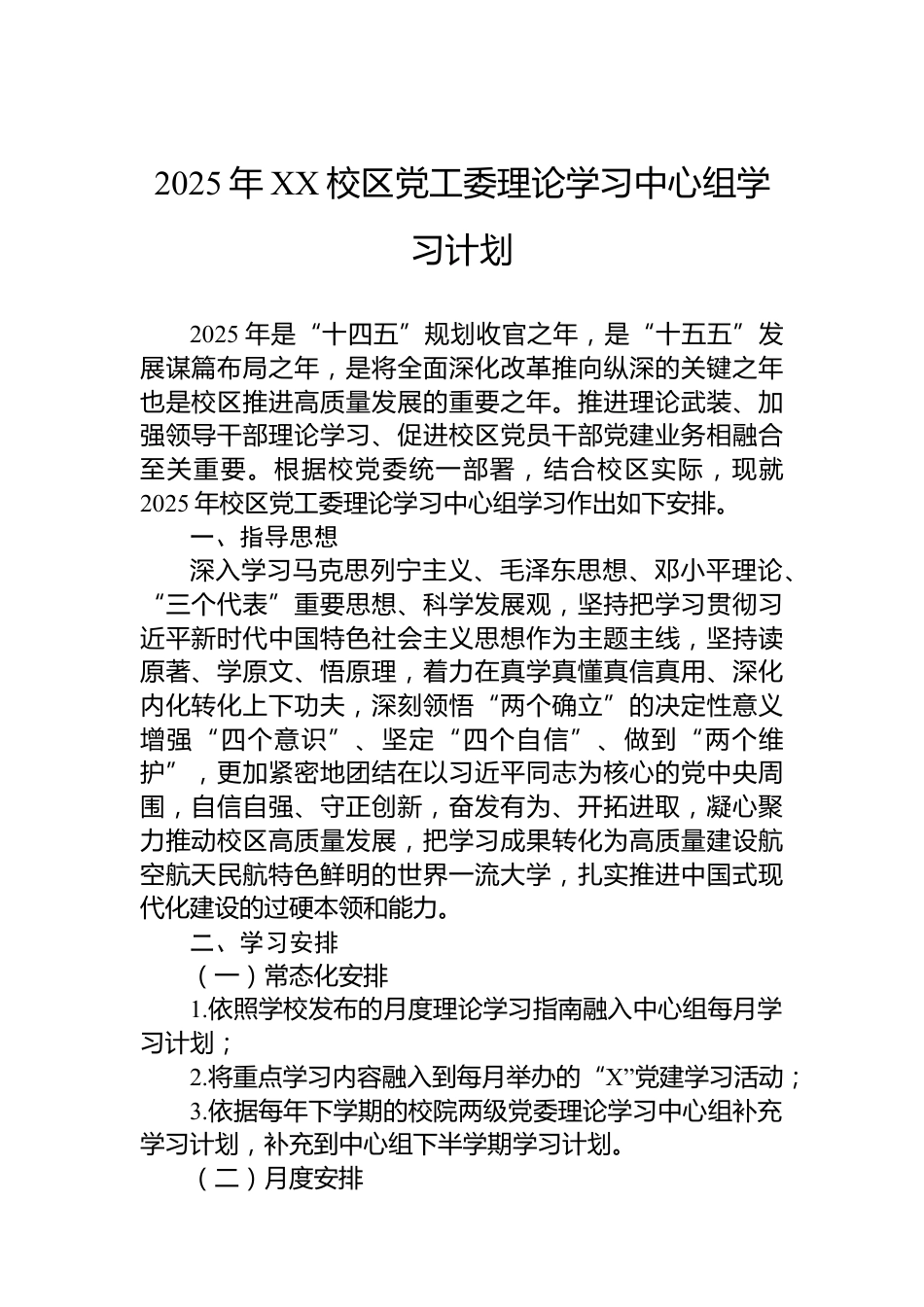 2025年XX校区党工委理论学习中心组学习计划

2025年是“十四五”规划收官之年，是“十五五”发展谋篇布局之年，是将全面深化改革推向纵深的关键之年也是校区推进高质量发展的重要之年。推进理论武装、加强领导干部理论学习、促进校区党员干部党建业务相融合至关重要。根据校党委统一部署，结合校区实际，现就2025年校区党工委理论学习中心组学习作出如下安排。

一、指导思想

深入学习马克思列宁主义、毛泽东思想、邓小平理论、“三个代表”重要思想、科学发展观，坚持把学习贯彻习近平新时代中国特色社会主义思想作为主题主线，坚持读原著、学原文、悟原理，着力在真学真懂真信真用、深化内化转化上下功夫，深刻领悟“两个确立”的决定性意义增强“四个意识”、坚定“四个自信”、做到“两个维护”，更加紧密地团结在以习近平同志为核心的党中央周围，自信自强、守正创新，奋发有为、开拓进取，凝心聚力推动校区高质量发展，把学习成果转化为高质量建设航空航天民航特色鲜明的世界一流大学，扎实推进中国式现代化建设的过硬本领和能力。

二、学习安排

（一）常态化安排

1.依照学校发布的月度理论学习指南融入中心组每月学习计划；

2.将重点学习内容融入到每月举办的“X”党建学习活动；

3.依据每年下学期的校院两级党委理论学习中心组补充学习计划，补充到中心组下半学期学习计划。

（二）月度安排